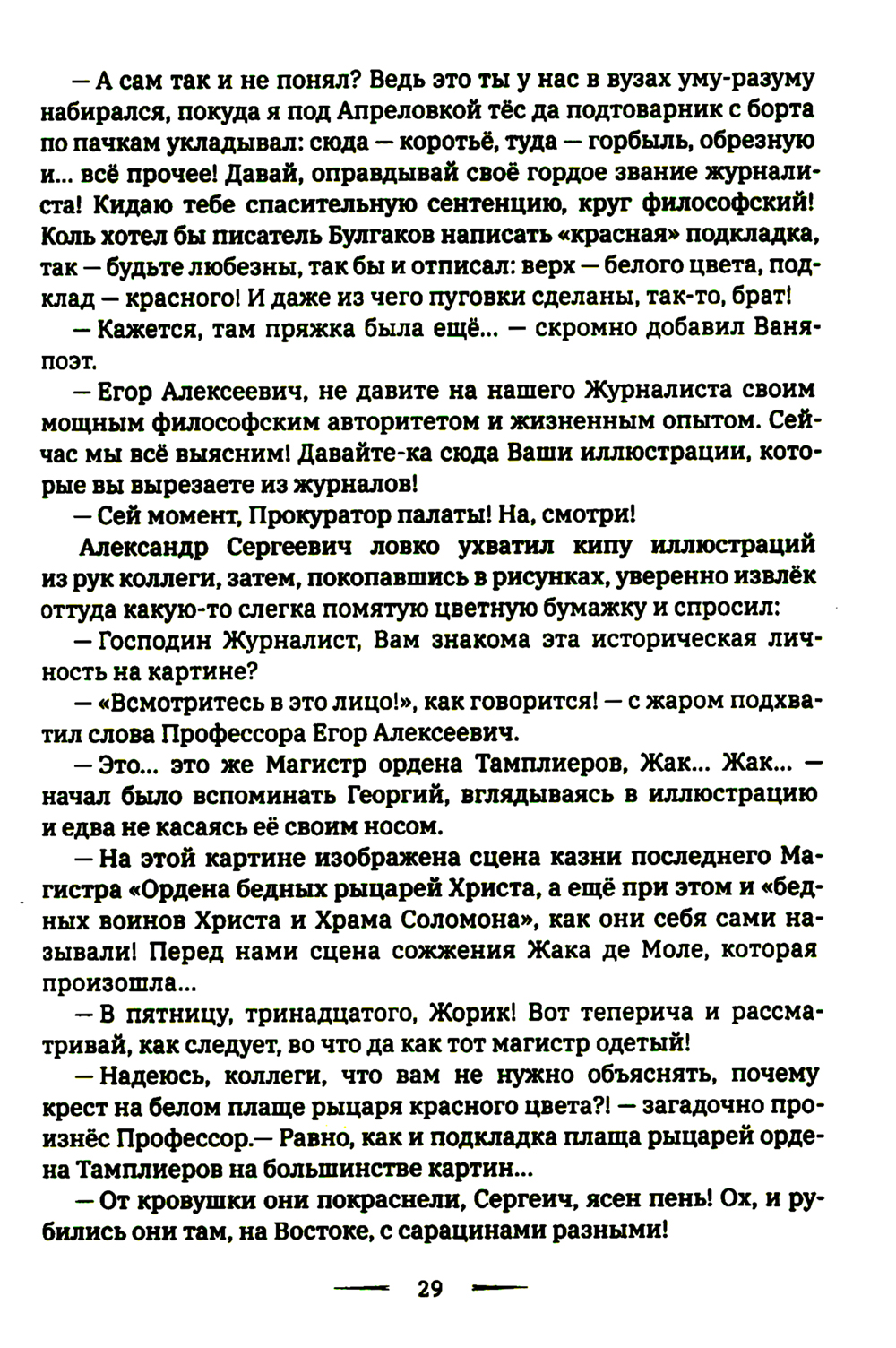 — А сам так и не понял? Ведь это ты у нас в вузах уму-разуму набирался, покуда я под Апреловкой тёс да подтоварник с борта по пачкам укладывал: сюда — коротьё, туда — горбыль, обрезную и... всё прочее! Давай, оправдывай своё гордое звание журналиста! Кидаю тебе спасительную сентенцию, круг философский! Коль хотел бы писатель Булгаков написать «красная» подкладка, так — будьте любезны, так бы и отписал: верх — белого цвета, подклад — красного! И даже из чего пуговки сделаны, так-то, брат!

— Кажется, там пряжка была ещё... — скромно добавил Ваня-поэт.

— Егор Алексеевич, не давите на нашего Журналиста своим мощным философским авторитетом и жизненным опытом. Сейчас мы всё выясним! Давайте-ка сюда Ваши иллюстрации, которые вы вырезаете из журналов!

— Сей момент, Прокуратор палаты! На, смотри!

Александр Сергеевич ловко ухватил кипу иллюстраций из рук коллеги, затем, покопавшись в рисунках, уверенно извлёк оттуда какую-то слегка помятую цветную бумажку и спросил:

— Господин Журналист, Вам знакома эта историческая личность на картине?

— «Всмотритесь в это лицо!», как говорится! — с жаром подхватил слова Профессора Егор Алексеевич.

— Это... это же Магистр ордена Тамплиеров, Жак... Жак... — начал было вспоминать Георгий, вглядываясь в иллюстрацию и едва не касаясь её своим носом.

— На этой картине изображена сцена казни последнего Магистра «Ордена бедных рыцарей Христа, а ещё при этом и «бедных воинов Христа и Храма Соломона», как они себя сами называли! Перед нами сцена сожжения Жака де Моле, которая произошла...

— В пятницу, тринадцатого, Жорик! Вот теперича и рассматривай, как следует, во что да как тот магистр одетый!

— Надеюсь, коллеги, что вам не нужно объяснять, почему крест на белом плаще рыцаря красного цвета?! — загадочно произнёс Профессор.— Равно, как и подкладка плаща рыцарей ордена Тамплиеров на большинстве картин...

— От кровушки они покраснели, Сергеич, ясен пень! Ох, и рубились они там, на Востоке, с сарацинами разными!

29